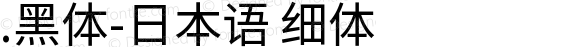 .黑体-日本语 细体